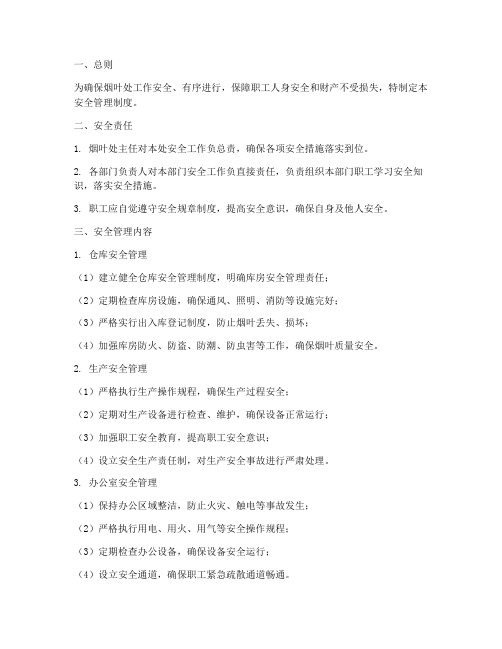 一、总则

为确保烟叶处工作安全、有序进行，保障职工人身安全和财产不受损失，特制定本安全管理制度。

二、安全责任

1. 烟叶处主任对本处安全工作负总责，确保各项安全措施落实到位。

2. 各部门负责人对本部门安全工作负直接责任，负责组织本部门职工学习安全知识，落实安全措施。

3. 职工应自觉遵守安全规章制度，提高安全意识，确保自身及他人安全。

三、安全管理内容

1. 仓库安全管理

（1）建立健全仓库安全管理制度，明确库房安全管理责任；

（2）定期检查库房设施，确保通风、照明、消防等设施完好；

（3）严格实行出入库登记制度，防止烟叶丢失、损坏；

（4）加强库房防火、防盗、防潮、防虫害等工作，确保烟叶质量安全。

2. 生产安全管理

（1）严格执行生产操作规程，确保生产过程安全；

（2）定期对生产设备进行检查、维护，确保设备正常运行；

（3）加强职工安全教育，提高职工安全意识；

（4）设立安全生产责任制，对生产安全事故进行严肃处理。

3. 办公室安全管理

（1）保持办公区域整洁，防止火灾、触电等事故发生；

（2）严格执行用电、用火、用气等安全操作规程；

（3）定期检查办公设备，确保设备安全运行；

（4）设立安全通道，确保职工紧急疏散通道畅通。